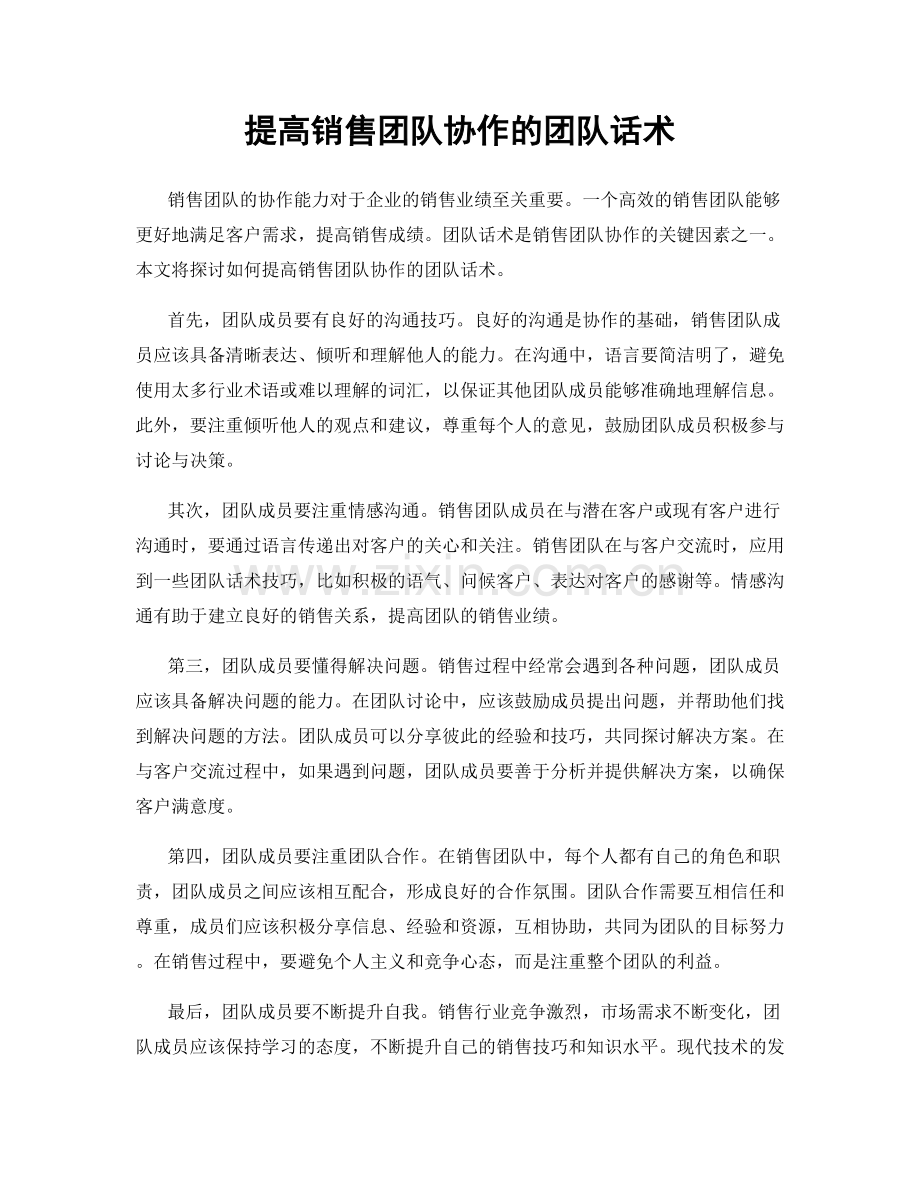 提高销售团队协作的团队话术

销售团队的协作能力对于企业的销售业绩至关重要。一个高效的销售团队能够更好地满足客户需求，提高销售成绩。团队话术是销售团队协作的关键因素之一。本文将探讨如何提高销售团队协作的团队话术。

首先，团队成员要有良好的沟通技巧。良好的沟通是协作的基础，销售团队成员应该具备清晰表达、倾听和理解他人的能力。在沟通中，语言要简洁明了，避免使用太多行业术语或难以理解的词汇，以保证其他团队成员能够准确地理解信息。此外，要注重倾听他人的观点和建议，尊重每个人的意见，鼓励团队成员积极参与讨论与决策。

其次，团队成员要注重情感沟通。销售团队成员在与潜在客户或现有客户进行沟通时，要通过语言传递出对客户的关心和关注。销售团队在与客户交流时，应用到一些团队话术技巧，比如积极的语气、问候客户、表达对客户的感谢等。情感沟通有助于建立良好的销售关系，提高团队的销售业绩。

第三，团队成员要懂得解决问题。销售过程中经常会遇到各种问题，团队成员应该具备解决问题的能力。在团队讨论中，应该鼓励成员提出问题，并帮助他们找到解决问题的方法。团队成员可以分享彼此的经验和技巧，共同探讨解决方案。在与客户交流过程中，如果遇到问题，团队成员要善于分析并提供解决方案，以确保客户满意度。

第四，团队成员要注重团队合作。在销售团队中，每个人都有自己的角色和职责，团队成员之间应该相互配合，形成良好的合作氛围。团队合作需要互相信任和尊重，成员们应该积极分享信息、经验和资源，互相协助，共同为团队的目标努力。在销售过程中，要避免个人主义和竞争心态，而是注重整个团队的利益。

最后，团队成员要不断提升自我。销售行业竞争激烈，市场需求不断变化，团队成员应该保持学习的态度，不断提升自己的销售技巧和知识水平。现代技术的发

www.zixin.com.cn